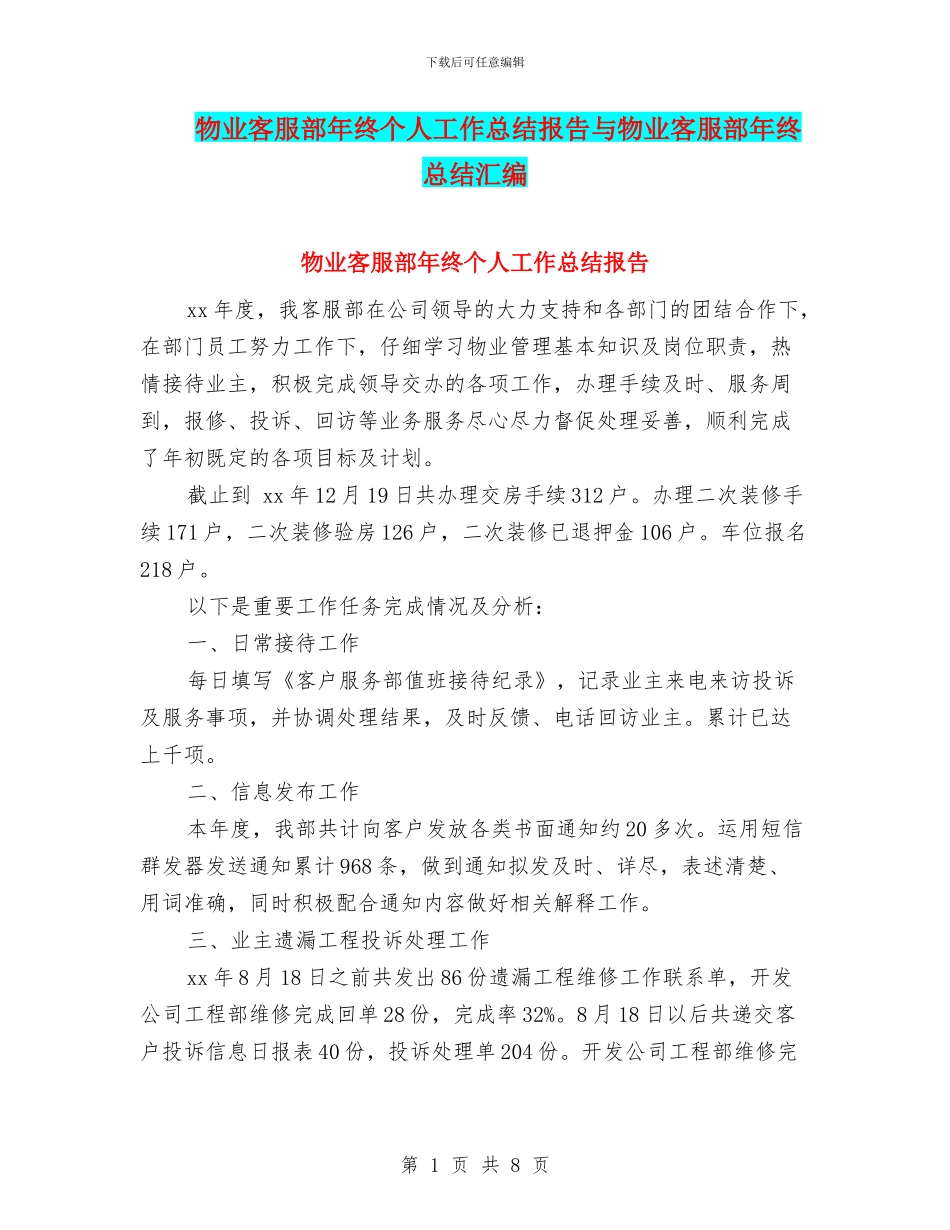 下载后可任意编辑

物业客服部年终个人工作总结报告与物业客服部年终总结汇编

物业客服部年终个人工作总结报告

xx 年度，我客服部在公司领导的大力支持和各部门的团结合作下，在部门员工努力工作下，仔细学习物业管理基本知识及岗位职责，热情接待业主，积极完成领导交办的各项工作，办理手续及时、服务周到，报修、投诉、回访等业务服务尽心尽力督促处理妥善，顺利完成了年初既定的各项目标及计划。

截止到 xx 年 12 月 19 日共办理交房手续 312 户。办理二次装修手续 171 户，二次装修验房 126 户，二次装修已退押金 106 户。车位报名 218 户。

以下是重要工作任务完成情况及分析：

一、日常接待工作

每日填写《客户服务部值班接待纪录》，记录业主来电来访投诉及服务事项，并协调处理结果，及时反馈、电话回访业主。累计已达上千项。

二、信息发布工作

本年度，我部共计向客户发放各类书面通知约 20 多次。运用短信群发器发送通知累计 968 条，做到通知拟发及时、详尽，表述清楚、用词准确，同时积极配合通知内容做好相关解释工作。

三、业主遗漏工程投诉处理工作

xx 年 8 月 18 日之前共发出 86 份遗漏工程维修工作联系单，开发公司工程部维修完成回单 28 份，完成率 32%。8 月 18 日以后共递交客户投诉信息日报表 40 份，投诉处理单 204 份。开发公司工程部维修完

第 1 页 共 8 页